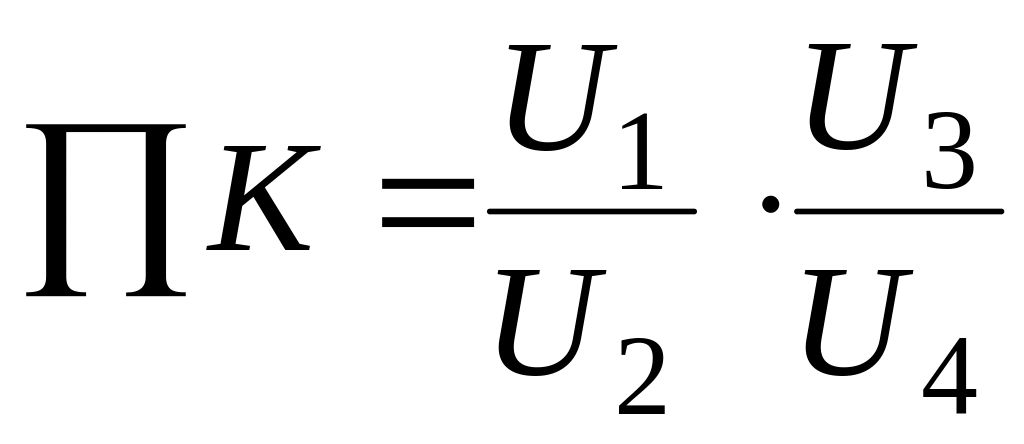 $\prod K = \frac{U_1}{U_2} \cdot \frac{U_3}{U_4}$